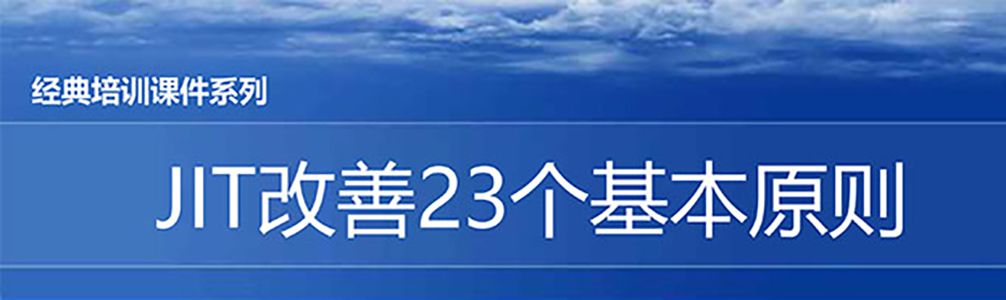 经典培训课件系列

JIT改善23个基本原则